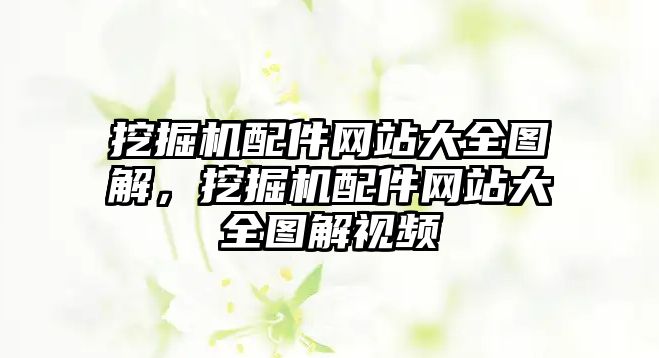 挖掘机配件网站大全图解，挖掘机配件网站大全图解视频